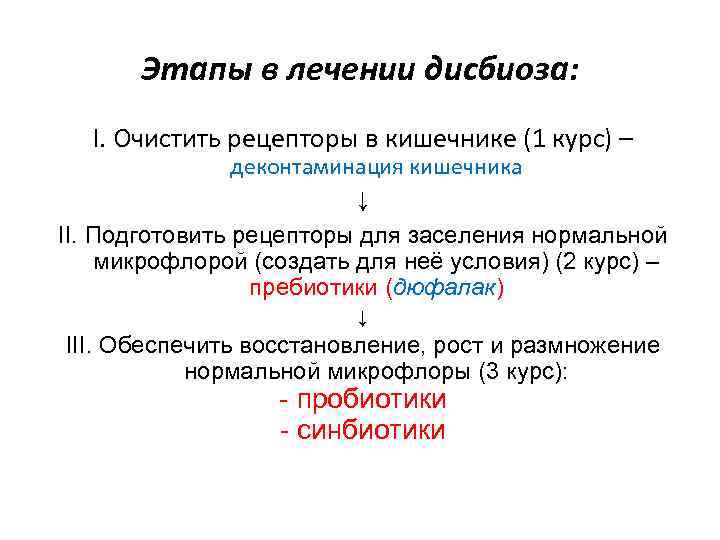 Этапы в лечении дисбиоза:

I. Очистить рецепторы в кишечнике (1 курс) – деконтаминация кишечника

↓

II. Подготовить рецепторы для заселения нормальной микрофлорой (создать для неё условия) (2 курс) – пребиотики (дюфалак)

↓

III. Обеспечить восстановление, рост и размножение нормальной микрофлоры (3 курс):

- пробиотики
- синбиотики